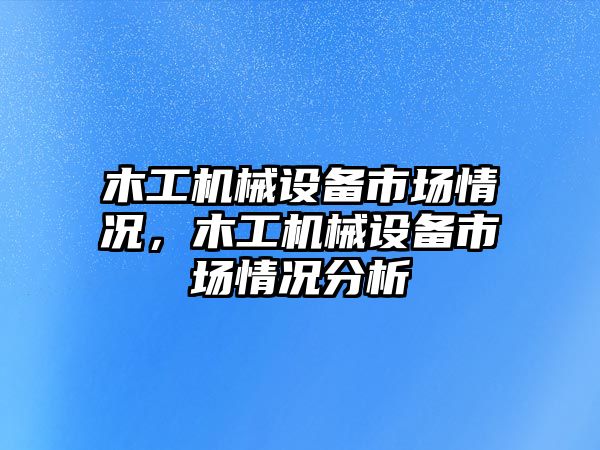 木工机械设备市场情况，木工机械设备市场情况分析